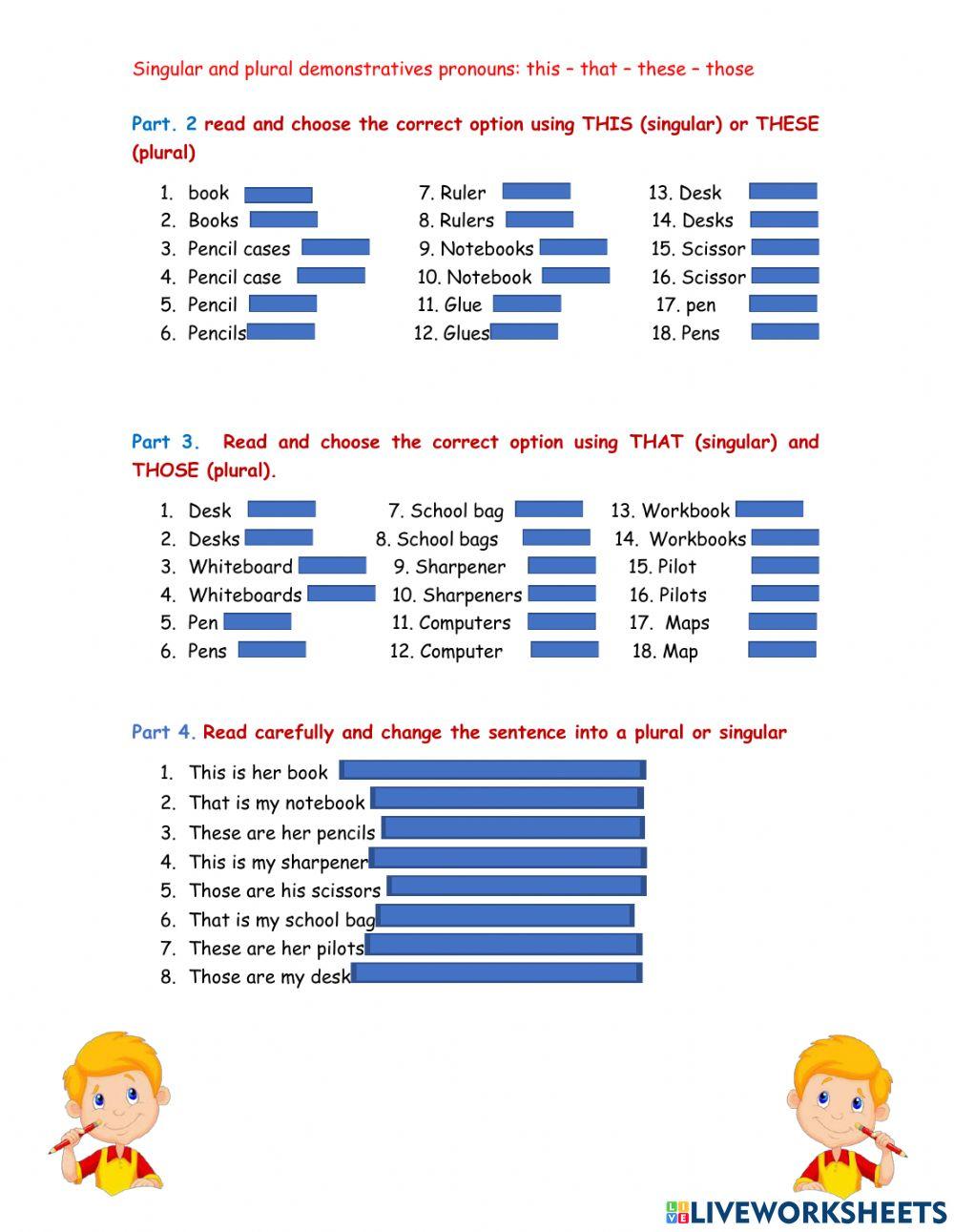 Singular and plural demonstratives pronouns: this – that – these – those

Part. 2 read and choose the correct option using THIS (singular) or THESE (plural)

1. book
2. Books
3. Pencil cases
4. Pencil case
5. Pencil
6. Pencils

7. Ruler
8. Rulers
9. Notebooks
10. Notebook
11. Glue
12. Glues

13. Desk
14. Desks
15. Scissor
16. Scissor
17. pen
18. Pens

Part 3. Read and choose the correct option using THAT (singular) and THOSE (plural).

1. Desk
2. Desks
3. Whiteboard
4. Whiteboards
5. Pen
6. Pens

7. School bag
8. School bags
9. Sharpener
10. Sharpeners
11. Computers
12. Computer

13. Workbook
14. Workbooks
15. Pilot
16. Pilots
17. Maps
18. Map

Part 4. Read carefully and change the sentence into a plural or singular

1. This is her book
2. That is my notebook
3. These are her pencils
4. This is my sharpener
5. Those are his scissors
6. That is my school bag
7. These are her pilots
8. Those are my desk

LIVEWORKSHEETS